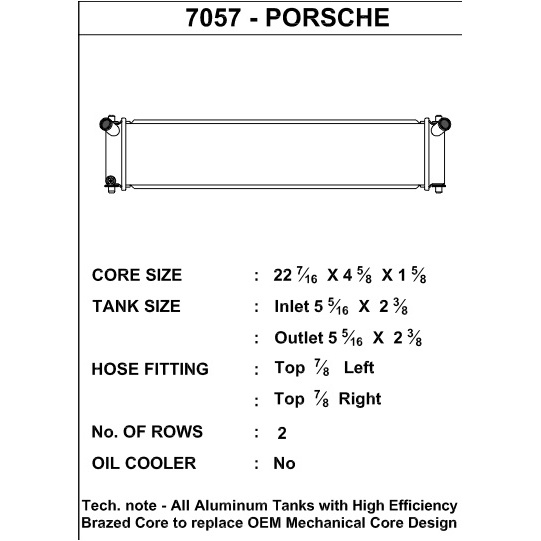 7057 - PORSCHE

CORE SIZE : 22 $\frac{7}{16}$ X 4 $\frac{5}{8}$ X 1 $\frac{5}{8}$

TANK SIZE : Inlet 5 $\frac{5}{16}$ X 2 $\frac{3}{8}$

: Outlet 5 $\frac{5}{16}$ X 2 $\frac{3}{8}$

HOSE FITTING : Top $\frac{7}{8}$ Left

: Top $\frac{7}{8}$ Right

No. OF ROWS : 2

OIL COOLER : No

Tech. note - All Aluminum Tanks with High Efficiency Brazed Core to replace OEM Mechanical Core Design